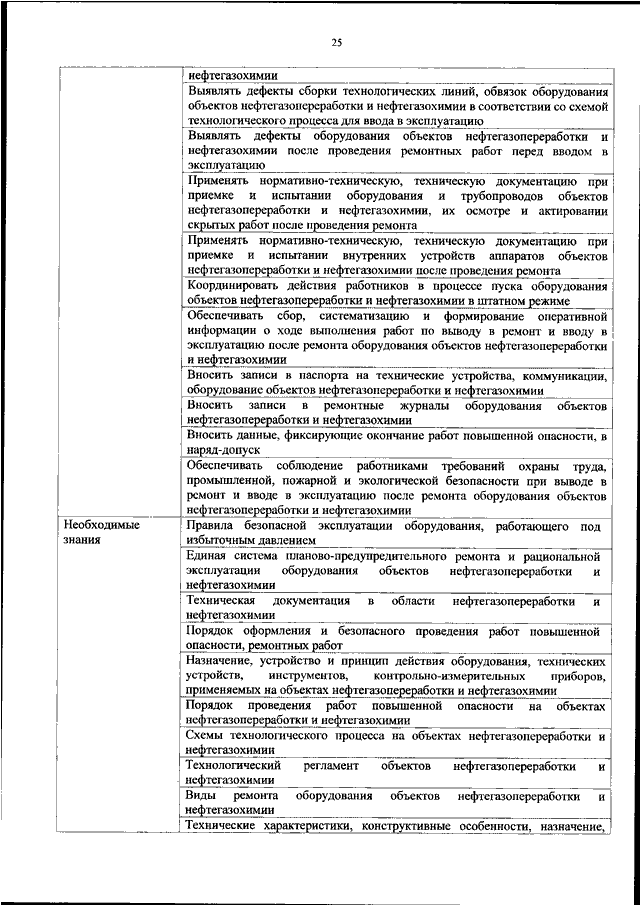 25

| | |
|---|---|
| | нефтегазохимии |
| | Выявлять дефекты сборки технологических линий, обвязок оборудования объектов нефтегазопереработки и нефтегазохимии в соответствии со схемой технологического процесса для ввода в эксплуатацию |
| | Выявлять дефекты оборудования объектов нефтегазопереработки и нефтегазохимии после проведения ремонтных работ перед вводом в эксплуатацию |
| | Применять нормативно-техническую, техническую документацию при приемке и испытании оборудования и трубопроводов объектов нефтегазопереработки и нефтегазохимии, их осмотре и актировании скрытых работ после проведения ремонта |
| | Применять нормативно-техническую, техническую документацию при приемке и испытании внутренних устройств аппаратов объектов нефтегазопереработки и нефтегазохимии после проведения ремонта |
| | Координировать действия работников в процессе пуска оборудования объектов нефтегазопереработки и нефтегазохимии в штатном режиме |
| | Обеспечивать сбор, систематизацию и формирование оперативной информации о ходе выполнения работ по выводу в ремонт и вводу в эксплуатацию после ремонта оборудования объектов нефтегазопереработки и нефтегазохимии |
| | Вносить записи в паспорта на технические устройства, коммуникации, оборудование объектов нефтегазопереработки и нефтегазохимии |
| | Вносить записи в ремонтные журналы оборудования объектов нефтегазопереработки и нефтегазохимии |
| | Вносить данные, фиксирующие окончание работ повышенной опасности, в наряд-допуск |
| | Обеспечивать соблюдение работниками требований охраны труда, промышленной, пожарной и экологической безопасности при выводе в ремонт и вводе в эксплуатацию после ремонта оборудования объектов нефтегазопереработки и нефтегазохимии |
| Необходимые знания | Правила безопасной эксплуатации оборудования, работающего под избыточным давлением |
| | Единая система планово-предупредительного ремонта и рациональной эксплуатации оборудования объектов нефтегазопереработки и нефтегазохимии |
| | Техническая документация в области нефтегазопереработки и нефтегазохимии |
| | Порядок оформления и безопасного проведения работ повышенной опасности, ремонтных работ |
| | Назначение, устройство и принцип действия оборудования, технических устройств, инструментов, контрольно-измерительных приборов, применяемых на объектах нефтегазопереработки и нефтегазохимии |
| | Порядок проведения работ повышенной опасности на объектах нефтегазопереработки и нефтегазохимии |
| | Схемы технологического процесса на объектах нефтегазопереработки и нефтегазохимии |
| | Технологический регламент объектов нефтегазопереработки и нефтегазохимии |
| | Виды ремонта оборудования объектов нефтегазопереработки и нефтегазохимии |
| | Технические характеристики, конструктивные особенности, назначение, |